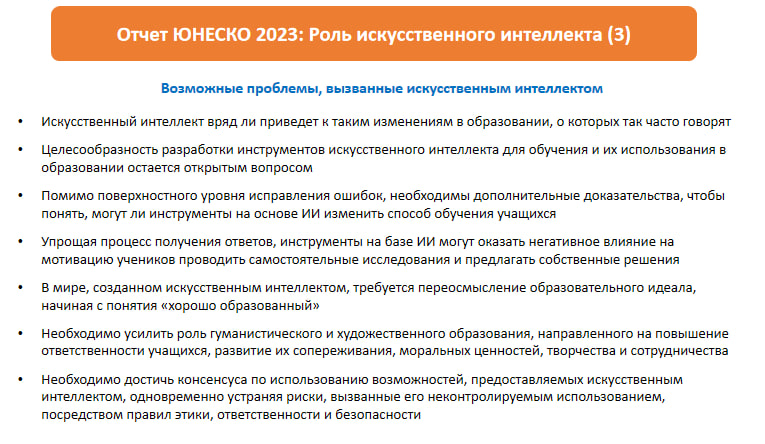 Отчет ЮНЕСКО 2023: Роль искусственного интеллекта (3)

Возможные проблемы, вызванные искусственным интеллектом

• Искусственный интеллект вряд ли приведет к таким изменениям в образовании, о которых так часто говорят

• Целесообразность разработки инструментов искусственного интеллекта для обучения и их использования в образовании остается открытым вопросом

• Помимо поверхностного уровня исправления ошибок, необходимы дополнительные доказательства, чтобы понять, могут ли инструменты на основе ИИ изменить способ обучения учащихся

• Упрощая процесс получения ответов, инструменты на базе ИИ могут оказать негативное влияние на мотивацию учеников проводить самостоятельные исследования и предлагать собственные решения

• В мире, созданном искусственным интеллектом, требуется переосмысление образовательного идеала, начиная с понятия «хорошо образованный»

• Необходимо усилить роль гуманистического и художественного образования, направленного на повышение ответственности учащихся, развитие их сопереживания, моральных ценностей, творчества и сотрудничества

• Необходимо достичь консенсуса по использованию возможностей, предоставляемых искусственным интеллектом, одновременно устраняя риски, вызванные его неконтролируемым использованием, посредством правил этики, ответственности и безопасности